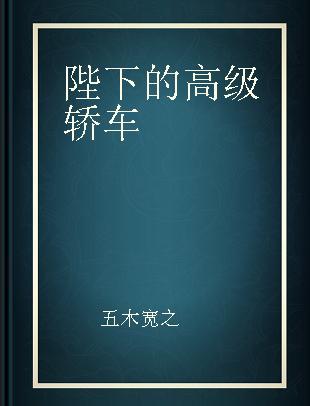 陛下的高级轿车

五木宽之